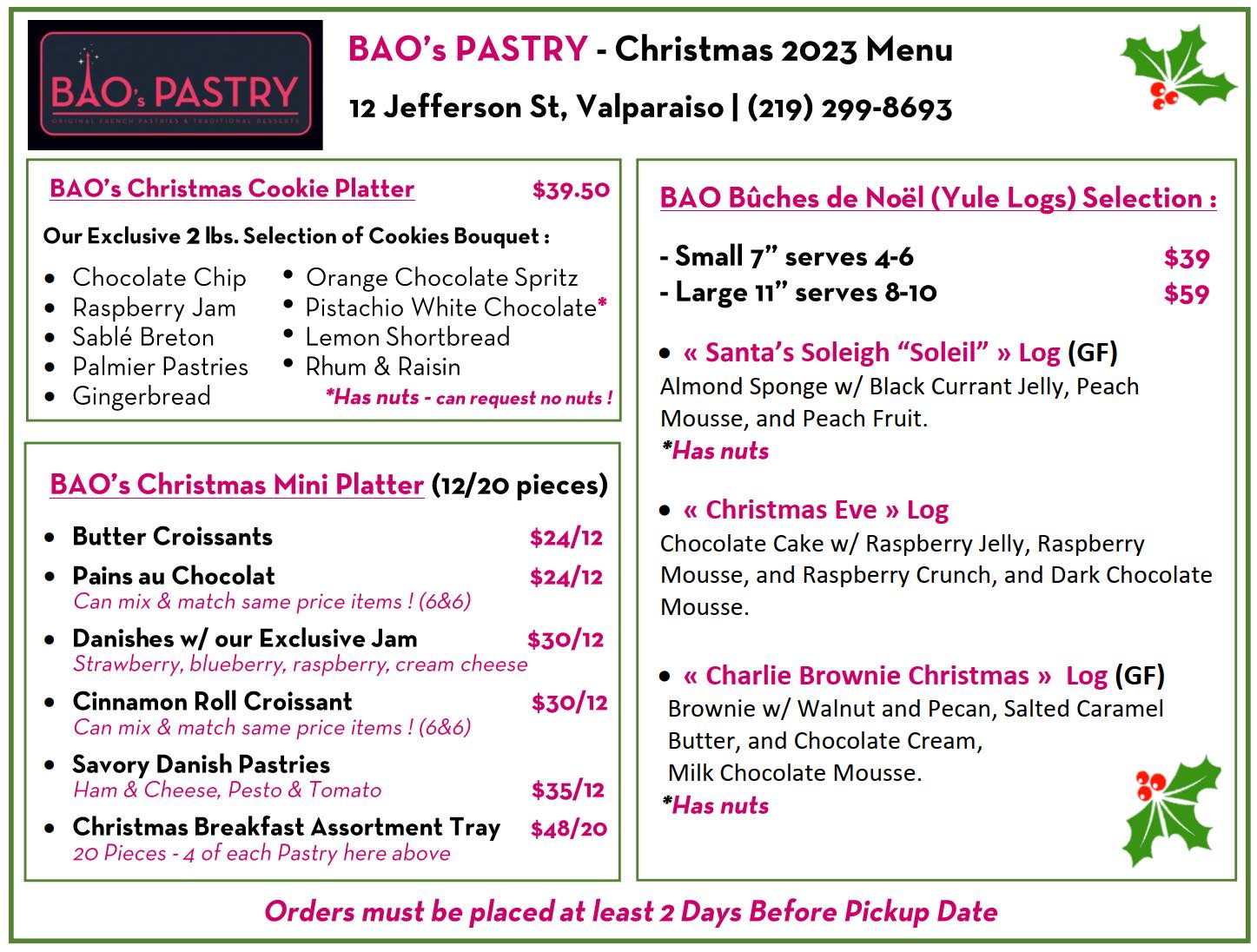 BAO's PASTRY
ORIGINAL FRENCH PASTRIES & TRADITIONAL DESSERTS

BAO's PASTRY - Christmas 2023 Menu

12 Jefferson St, Valparaiso | (219) 299-8693

BAO's Christmas Cookie Platter $39.50

Our Exclusive 2 lbs. Selection of Cookies Bouquet :

- Chocolate Chip
- Raspberry Jam
- Sablé Breton
- Palmier Pastries
- Gingerbread
- Orange Chocolate Spritz
- Pistachio White Chocolate*
- Lemon Shortbread
- Rhum & Raisin

*Has nuts - can request no nuts !

BAO's Christmas Mini Platter (12/20 pieces)

- Butter Croissants $24/12
- Pains au Chocolat $24/12
Can mix & match same price items ! (6&6)
- Danishes w/ our Exclusive Jam $30/12
Strawberry, blueberry, raspberry, cream cheese
- Cinnamon Roll Croissant $30/12
Can mix & match same price items ! (6&6)
- Savory Danish Pastries
Ham & Cheese, Pesto & Tomato $35/12
- Christmas Breakfast Assortment Tray $48/20
20 Pieces - 4 of each Pastry here above

BAO Bûches de Noël (Yule Logs) Selection :

- Small 7" serves 4-6 $39
- Large 11" serves 8-10 $59

- « Santa's Soleigh "Soleil" » Log (GF)
Almond Sponge w/ Black Currant Jelly, Peach Mousse, and Peach Fruit.
*Has nuts

- « Christmas Eve » Log
Chocolate Cake w/ Raspberry Jelly, Raspberry Mousse, and Raspberry Crunch, and Dark Chocolate Mousse.

- « Charlie Brownie Christmas » Log (GF)
Brownie w/ Walnut and Pecan, Salted Caramel Butter, and Chocolate Cream,
Milk Chocolate Mousse.
*Has nuts

Orders must be placed at least 2 Days Before Pickup Date